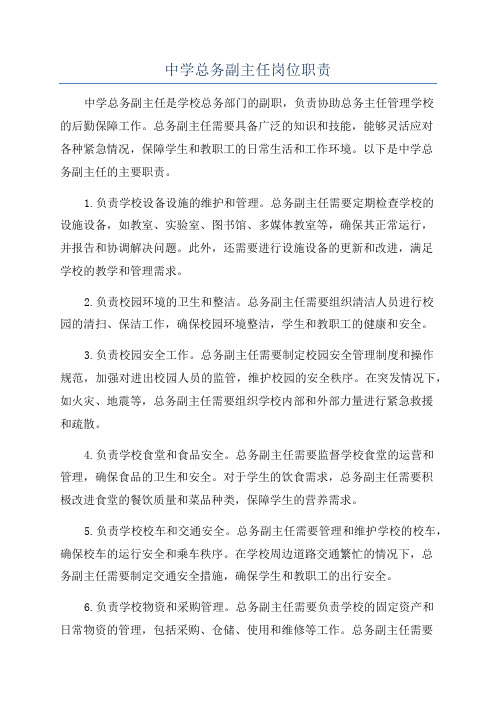 中学总务副主任岗位职责

中学总务副主任是学校总务部门的副职，负责协助总务主任管理学校的后勤保障工作。总务副主任需要具备广泛的知识和技能，能够灵活应对各种紧急情况，保障学生和教职工的日常生活和工作环境。以下是中学总务副主任的主要职责。

1.负责学校设备设施的维护和管理。总务副主任需要定期检查学校的设施设备，如教室、实验室、图书馆、多媒体教室等，确保其正常运行，并报告和协调解决问题。此外，还需要进行设施设备的更新和改进，满足学校的教学和管理需求。

2.负责校园环境的卫生和整洁。总务副主任需要组织清洁人员进行校园的清扫、保洁工作，确保校园环境整洁，学生和教职工的健康和安全。

3.负责校园安全工作。总务副主任需要制定校园安全管理制度和操作规范，加强对进出校园人员的监管，维护校园的安全秩序。在突发情况下，如火灾、地震等，总务副主任需要组织学校内部和外部力量进行紧急救援和疏散。

4.负责学校食堂和食品安全。总务副主任需要监督学校食堂的运营和管理，确保食品的卫生和安全。对于学生的饮食需求，总务副主任需要积极改进食堂的餐饮质量和菜品种类，保障学生的营养需求。

5.负责学校校车和交通安全。总务副主任需要管理和维护学校的校车，确保校车的运行安全和乘车秩序。在学校周边道路交通繁忙的情况下，总务副主任需要制定交通安全措施，确保学生和教职工的出行安全。

6.负责学校物资和采购管理。总务副主任需要负责学校的固定资产和日常物资的管理，包括采购、仓储、使用和维修等工作。总务副主任需要